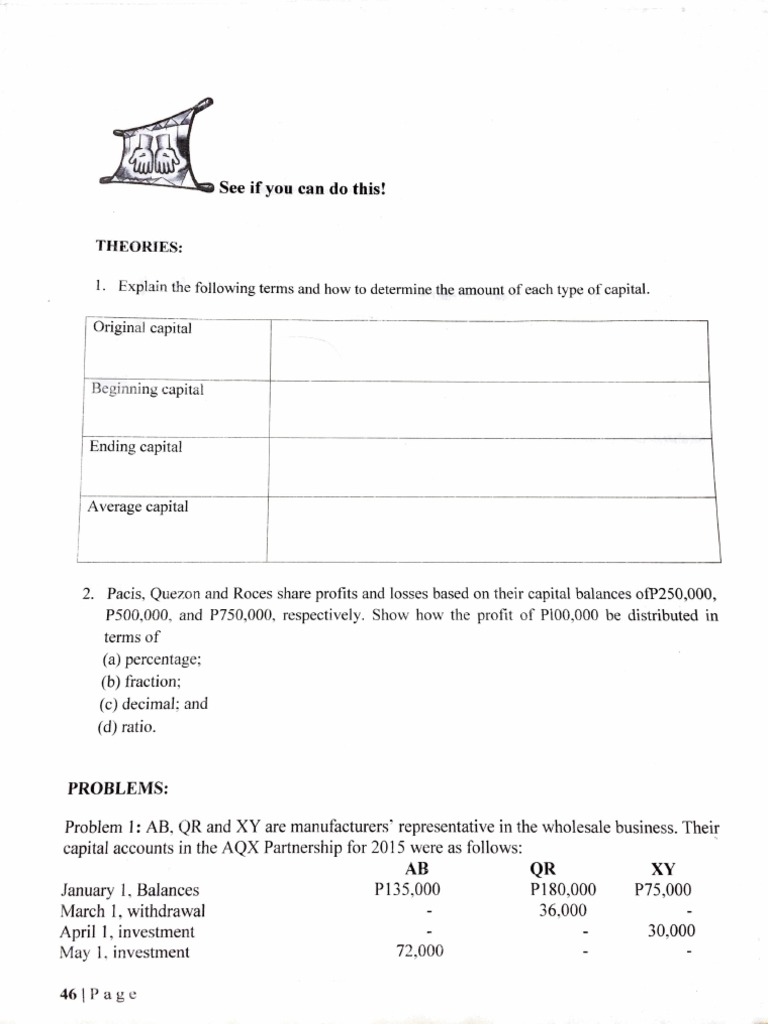 See if you can do this!

THEORIES:

1. Explain the following terms and how to determine the amount of each type of capital.

| Original capital | |
|---|---|
| Beginning capital | |
| Ending capital | |
| Average capital | |

2. Pacis, Quezon and Roces share profits and losses based on their capital balances ofP250,000, P500,000, and P750,000, respectively. Show how the profit of Pl00,000 be distributed in terms of
(a) percentage;
(b) fraction;
(c) decimal; and
(d) ratio.

PROBLEMS:

Problem 1: AB, QR and XY are manufacturers' representative in the wholesale business. Their capital accounts in the AQX Partnership for 2015 were as follows:

| | AB | QR | XY |
|---|---|---|---|
| January 1, Balances | P135,000 | P180,000 | P75,000 |
| March 1, withdrawal | - | 36,000 | - |
| April 1, investment | - | - | 30,000 |
| May 1, investment | 72,000 | - | - |

46 | P a g e